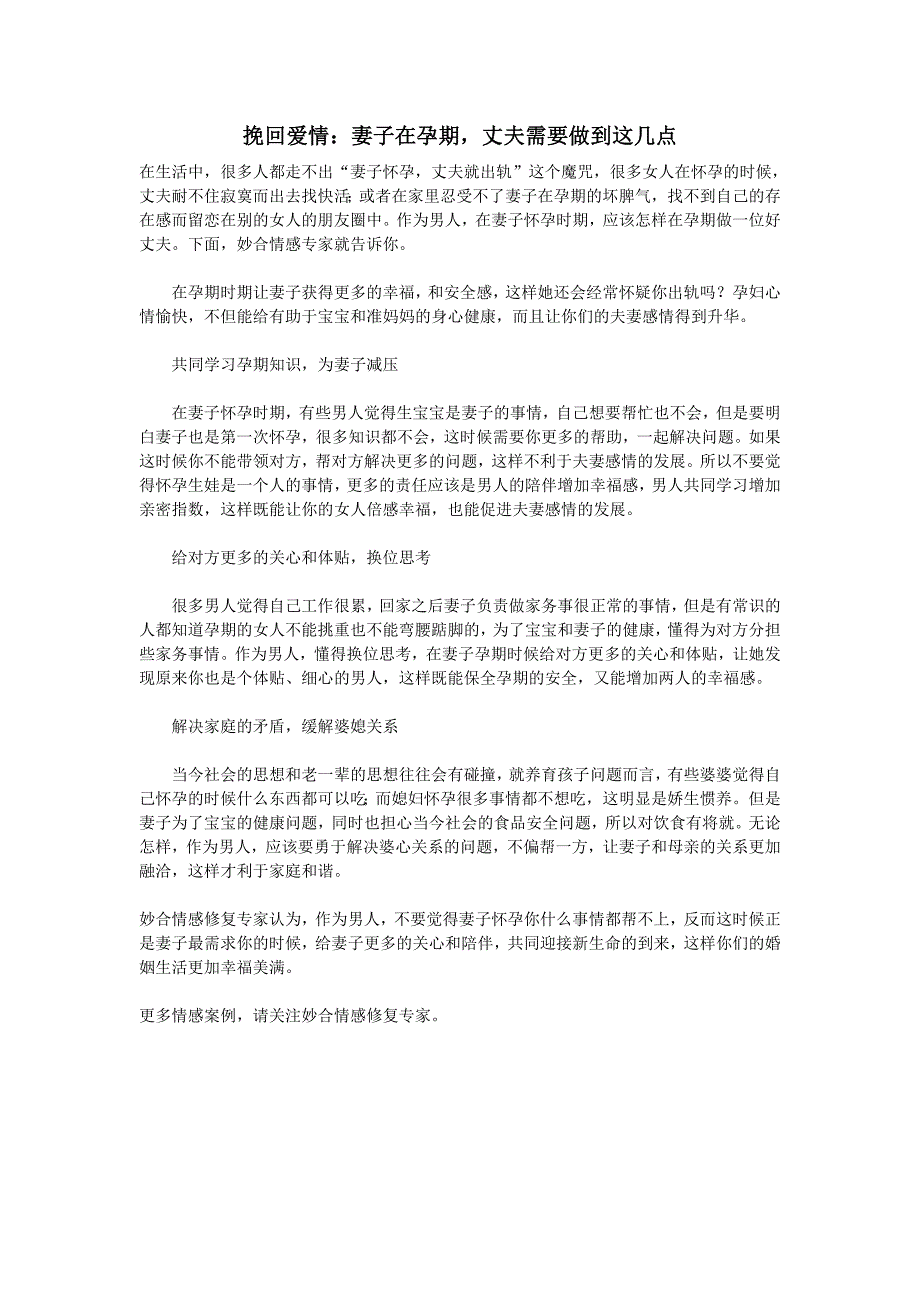 挽回爱情：妻子在孕期，丈夫需要做到这几点

在生活中，很多人都走不出“妻子怀孕，丈夫就出轨”这个魔咒，很多女人在怀孕的时候，丈夫耐不住寂寞而出去找快活；或者在家里忍受不了妻子在孕期的坏脾气，找不到自己的存在感而留恋在别的女人的朋友圈中。作为男人，在妻子怀孕时期，应该怎样在孕期做一位好丈夫。下面，妙合情感专家就告诉你。

在孕期时期让妻子获得更多的幸福，和安全感，这样她还会经常怀疑你出轨吗？孕妇心情愉快，不但能给有助于宝宝和准妈妈的身心健康，而且让你们的夫妻感情得到升华。

共同学习孕期知识，为妻子减压

在妻子怀孕时期，有些男人觉得生宝宝是妻子的事情，自己想要帮忙也不会，但是要明白妻子也是第一次怀孕，很多知识都不会，这时候需要你更多的帮助，一起解决问题。如果这时候你不能带领对方，帮对方解决更多的问题，这样不利于夫妻感情的发展。所以不要觉得怀孕生娃是一个人的事情，更多的责任应该是男人的陪伴增加幸福感，男人共同学习增加亲密指数，这样既能让你的女人倍感幸福，也能促进夫妻感情的发展。

给对方更多的关心和体贴，换位思考

很多男人觉得自己工作很累，回家之后妻子负责做家务事很正常的事情，但是有常识的人都知道孕期的女人不能挑重也不能弯腰踮脚的，为了宝宝和妻子的健康，懂得为对方分担些家务事情。作为男人，懂得换位思考，在妻子孕期时候给对方更多的关心和体贴，让她发现原来你也是个体贴、细心的男人，这样既能保全孕期的安全，又能增加两人的幸福感。

解决家庭的矛盾，缓解婆媳关系

当今社会的思想和老一辈的思想往往会有碰撞，就养育孩子问题而言，有些婆婆觉得自己怀孕的时候什么东西都可以吃；而媳妇怀孕很多事情都不想吃，这明显是娇生惯养。但是妻子为了宝宝的健康问题，同时也担心当今社会的食品安全问题，所以对饮食有将就。无论怎样，作为男人，应该要勇于解决婆心关系的问题，不偏帮一方，让妻子和母亲的关系更加融洽，这样才利于家庭和谐。

妙合情感修复专家认为，作为男人，不要觉得妻子怀孕你什么事情都帮不上，反而这时候正是妻子最需求你的时候，给妻子更多的关心和陪伴，共同迎接新生命的到来，这样你们的婚姻生活更加幸福美满。

更多情感案例，请关注妙合情感修复专家。